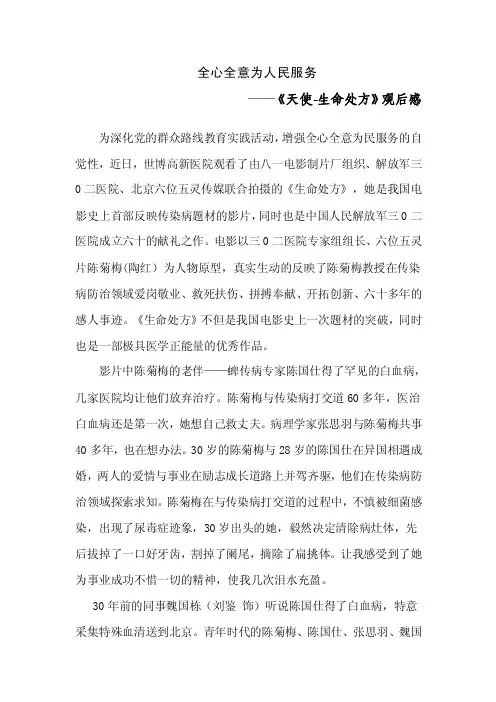 全心全意为人民服务

——《天使-生命处方》观后感

为深化党的群众路线教育实践活动，增强全心全意为民服务的自觉性，近日，世博高新医院观看了由八一电影制片厂组织、解放军三0二医院、北京六位五灵传媒联合拍摄的《生命处方》，她是我国电影史上首部反映传染病题材的影片，同时也是中国人民解放军三0二医院成立六十的献礼之作。电影以三0二医院专家组组长、六位五灵片陈菊梅(陶红）为人物原型，真实生动的反映了陈菊梅教授在传染病防治领域爱岗敬业、救死扶伤、拼搏奉献、开拓创新、六十多年的感人事迹。《生命处方》不但是我国电影史上一次题材的突破，同时也是一部极具医学正能量的优秀作品。

影片中陈菊梅的老伴——蜱传病专家陈国仕得了罕见的白血病，几家医院均让他们放弃治疗。陈菊梅与传染病打交道60多年，医治白血病还是第一次，她想自己救丈夫。病理学家张思羽与陈菊梅共事40多年，也在想办法。30岁的陈菊梅与28岁的陈国仕在异国相遇成婚，两人的爱情与事业在励志成长道路上并驾齐驱，他们在传染病防治领域探索求知。陈菊梅在与传染病打交道的过程中，不慎被细菌感染，出现了尿毒症迹象，30岁出头的她，毅然决定清除病灶体，先后拔掉了一口好牙齿，割掉了阑尾，摘除了扁挑体。让我感受到了她为事业成功不惜一切的精神，使我几次泪水充盈。

30年前的同事魏国栋（刘鉴 饰）听说陈国仕得了白血病，特意采集特殊血清送到北京。青年时代的陈菊梅、陈国仕、张思羽、魏国